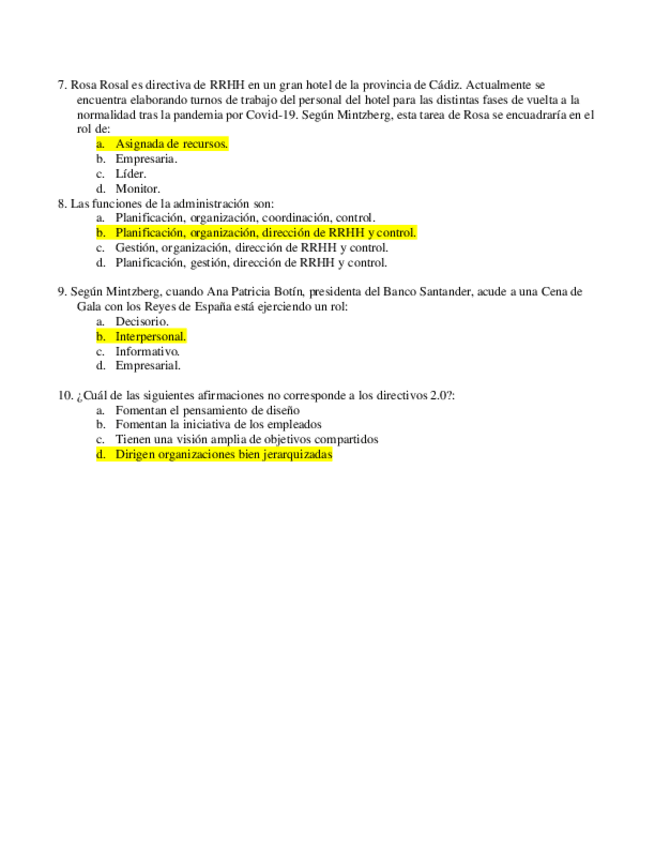 7. Rosa Rosal es directiva de RRHH en un gran hotel de la provincia de Cádiz. Actualmente se encuentra elaborando turnos de trabajo del personal del hotel para las distintas fases de vuelta a la normalidad tras la pandemia por Covid-19. Según Mintzberg, esta tarea de Rosa se encuadraría en el rol de:
a. Asignada de recursos.
b. Empresaria.
c. Líder.
d. Monitor.
8. Las funciones de la administración son:
a. Planificación, organización, coordinación, control.
b. Planificación, organización, dirección de RRHH y control.
c. Gestión, organización, dirección de RRHH y control.
d. Planificación, gestión, dirección de RRHH y control.

9. Según Mintzberg, cuando Ana Patricia Botín, presidenta del Banco Santander, acude a una Cena de Gala con los Reyes de España está ejerciendo un rol:
a. Decisorio.
b. Interpersonal.
c. Informativo.
d. Empresarial.

10. ¿Cuál de las siguientes afirmaciones no corresponde a los directivos 2.0?:
a. Fomentan el pensamiento de diseño
b. Fomentan la iniciativa de los empleados
c. Tienen una visión amplia de objetivos compartidos
d. Dirigen organizaciones bien jerarquizadas